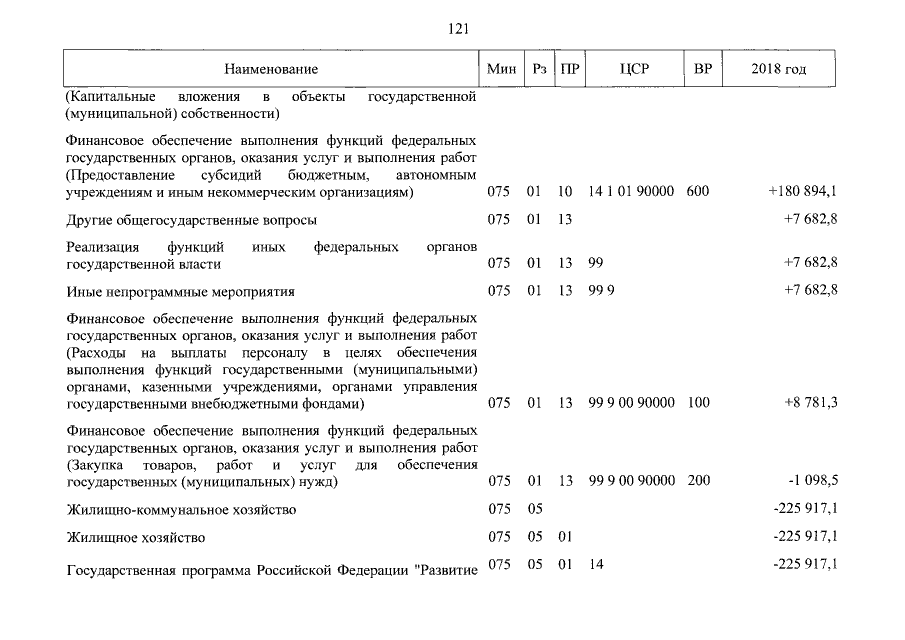 121

| Наименование | Мин | Рз | ПР | ЦСР | ВР | 2018 год |
|---|---|---|---|---|---|---|
| (Капитальные вложения в объекты государственной (муниципальной) собственности) | | | | | | |
| Финансовое обеспечение выполнения функций федеральных государственных органов, оказания услуг и выполнения работ (Предоставление субсидий бюджетным, автономным учреждениям и иным некоммерческим организациям) | 075 | 01 | 10 | 14 1 01 90000 | 600 | +180 894,1 |
| Другие общегосударственные вопросы | 075 | 01 | 13 | | | +7 682,8 |
| Реализация функций иных федеральных органов государственной власти | 075 | 01 | 13 | 99 | | +7 682,8 |
| Иные непрограммные мероприятия | 075 | 01 | 13 | 99 9 | | +7 682,8 |
| Финансовое обеспечение выполнения функций федеральных государственных органов, оказания услуг и выполнения работ (Расходы на выплаты персоналу в целях обеспечения выполнения функций государственными (муниципальными) органами, казенными учреждениями, органами управления государственными внебюджетными фондами) | 075 | 01 | 13 | 99 9 00 90000 | 100 | +8 781,3 |
| Финансовое обеспечение выполнения функций федеральных государственных органов, оказания услуг и выполнения работ (Закупка товаров, работ и услуг для обеспечения государственных (муниципальных) нужд) | 075 | 01 | 13 | 99 9 00 90000 | 200 | -1 098,5 |
| Жилищно-коммунальное хозяйство | 075 | 05 | | | | -225 917,1 |
| Жилищное хозяйство | 075 | 05 | 01 | | | -225 917,1 |
| Государственная программа Российской Федерации "Развитие | 075 | 05 | 01 | 14 | | -225 917,1 |